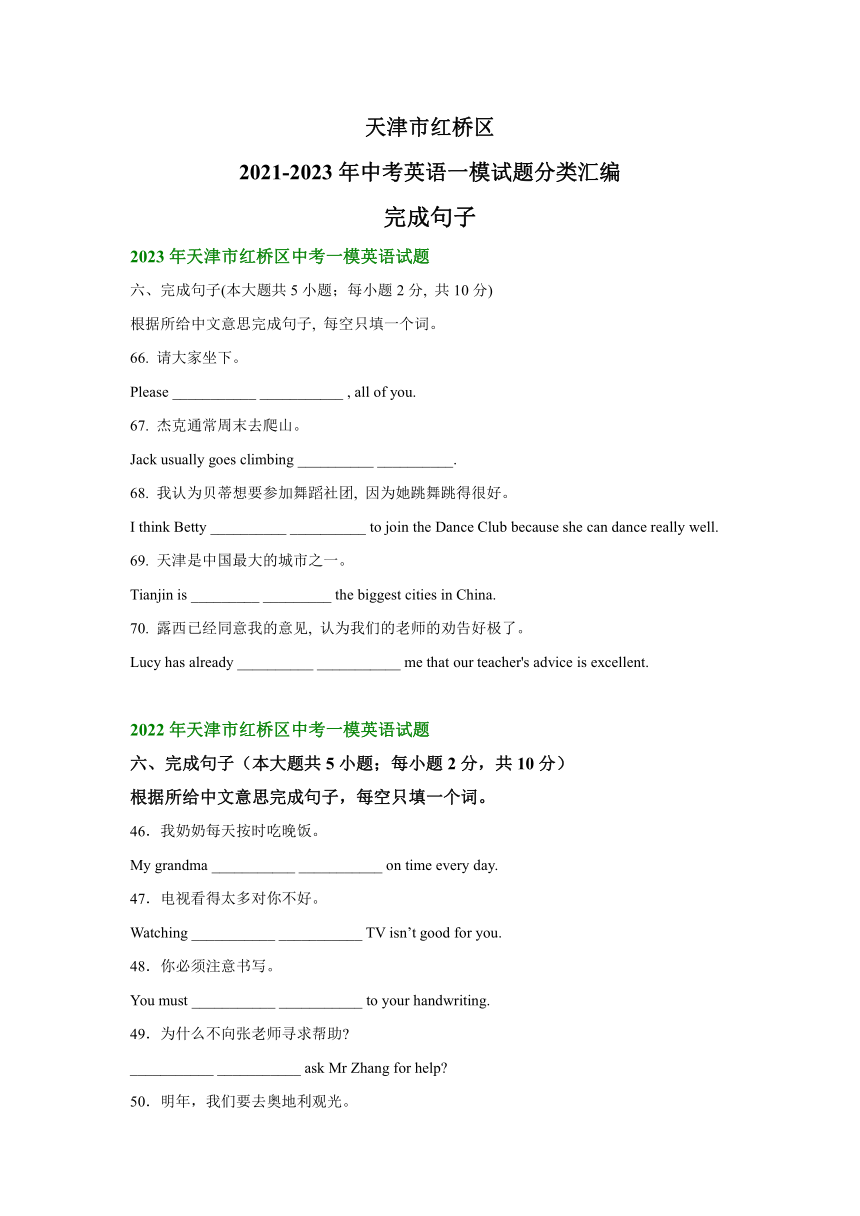 天津市红桥区

2021-2023 年中考英语一模试题分类汇编

完成句子

2023 年天津市红桥区中考一模英语试题

六、完成句子(本大题共 5 小题；每小题 2 分, 共 10 分)

根据所给中文意思完成句子, 每空只填一个词。

66. 请大家坐下。

Please ___________ ___________ , all of you.

67. 杰克通常周末去爬山。

Jack usually goes climbing __________ __________.

68. 我认为贝蒂想要参加舞蹈社团, 因为她跳舞跳得很好。

I think Betty __________ __________ to join the Dance Club because she can dance really well.

69. 天津是中国最大的城市之一。

Tianjin is _________ _________ the biggest cities in China.

70. 露西已经同意我的意见, 认为我们的老师的劝告好极了。

Lucy has already __________ ___________ me that our teacher's advice is excellent.

2022 年天津市红桥区中考一模英语试题

六、完成句子（本大题共 5 小题；每小题 2 分，共 10 分）

根据所给中文意思完成句子，每空只填一个词。

46．我奶奶每天按时吃晚饭。

My grandma ___________ ___________ on time every day.

47．电视看得太多对你不好。

Watching ___________ ___________ TV isn’t good for you.

48．你必须注意书写。

You must ___________ ___________ to your handwriting.

49．为什么不向张老师寻求帮助?

___________ ___________ ask Mr Zhang for help?

50．明年，我们要去奥地利观光。